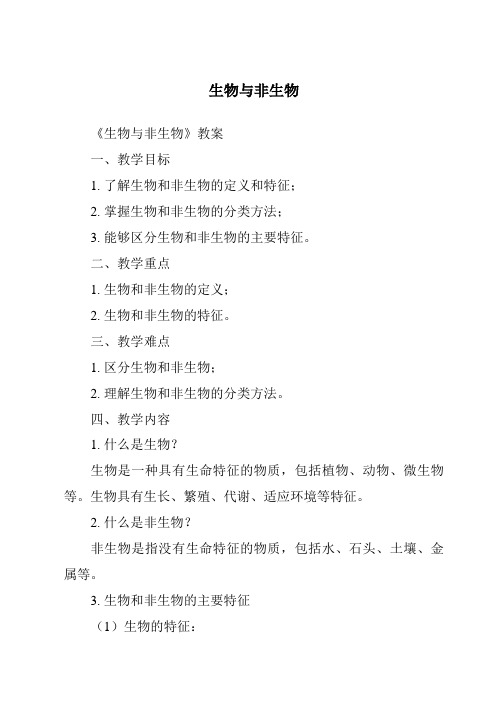 生物与非生物

《生物与非生物》教案

一、教学目标

1. 了解生物和非生物的定义和特征；

2. 掌握生物和非生物的分类方法；

3. 能够区分生物和非生物的主要特征。

二、教学重点

1. 生物和非生物的定义；

2. 生物和非生物的特征。

三、教学难点

1. 区分生物和非生物；

2. 理解生物和非生物的分类方法。

四、教学内容

1. 什么是生物？

生物是一种具有生命特征的物质，包括植物、动物、微生物等。生物具有生长、繁殖、代谢、适应环境等特征。

2. 什么是非生物？

非生物是指没有生命特征的物质，包括水、石头、土壤、金属等。

3. 生物和非生物的主要特征

（1）生物的特征：